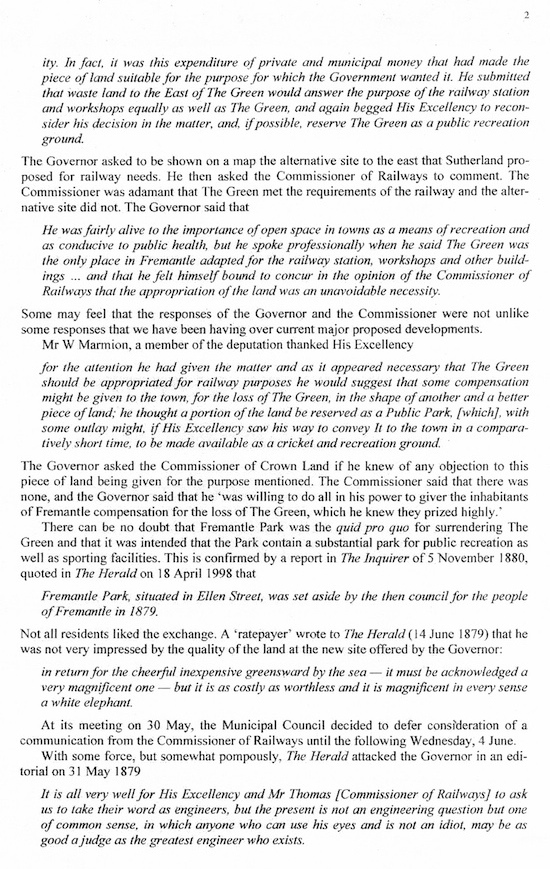 2

ity. In fact, it was this expenditure of private and municipal money that had made the piece of land suitable for the purpose for which the Government wanted it. He submitted that waste land to the East of The Green would answer the purpose of the railway station and workshops equally as well as The Green, and again begged His Excellency to reconsider his decision in the matter, and, if possible, reserve The Green as a public recreation ground.

The Governor asked to be shown on a map the alternative site to the east that Sutherland proposed for railway needs. He then asked the Commissioner of Railways to comment. The Commissioner was adamant that The Green met the requirements of the railway and the alternative site did not. The Governor said that

He was fairly alive to the importance of open space in towns as a means of recreation and as conducive to public health, but he spoke professionally when he said The Green was the only place in Fremantle adapted for the railway station, workshops and other buildings ... and that he felt himself bound to concur in the opinion of the Commissioner of Railways that the appropriation of the land was an unavoidable necessity.

Some may feel that the responses of the Governor and the Commissioner were not unlike some responses that we have been having over current major proposed developments.

Mr W Marmion, a member of the deputation thanked His Excellency

for the attention he had given the matter and as it appeared necessary that The Green should be appropriated for railway purposes he would suggest that some compensation might be given to the town, for the loss of The Green, in the shape of another and a better piece of land; he thought a portion of the land be reserved as a Public Park, [which], with some outlay might, if His Excellency saw his way to convey It to the town in a comparatively short time, to be made available as a cricket and recreation ground.

The Governor asked the Commissioner of Crown Land if he knew of any objection to this piece of land being given for the purpose mentioned. The Commissioner said that there was none, and the Governor said that he 'was willing to do all in his power to giver the inhabitants of Fremantle compensation for the loss of The Green, which he knew they prized highly.'

There can be no doubt that Fremantle Park was the quid pro quo for surrendering The Green and that it was intended that the Park contain a substantial park for public recreation as well as sporting facilities. This is confirmed by a report in The Inquirer of 5 November 1880, quoted in The Herald on 18 April 1998 that

Fremantle Park, situated in Ellen Street, was set aside by the then council for the people of Fremantle in 1879.

Not all residents liked the exchange. A 'ratepayer' wrote to The Herald (14 June 1879) that he was not very impressed by the quality of the land at the new site offered by the Governor:

in return for the cheerful inexpensive greensward by the sea — it must be acknowledged a very magnificent one — but it is as costly as worthless and it is magnificent in every sense a white elephant.

At its meeting on 30 May, the Municipal Council decided to defer consideration of a communication from the Commissioner of Railways until the following Wednesday, 4 June.

With some force, but somewhat pompously, The Herald attacked the Governor in an editorial on 31 May 1879

It is all very well for His Excellency and Mr Thomas [Commissioner of Railways] to ask us to take their word as engineers, but the present is not an engineering question but one of common sense, in which anyone who can use his eyes and is not an idiot, may be as good a judge as the greatest engineer who exists.